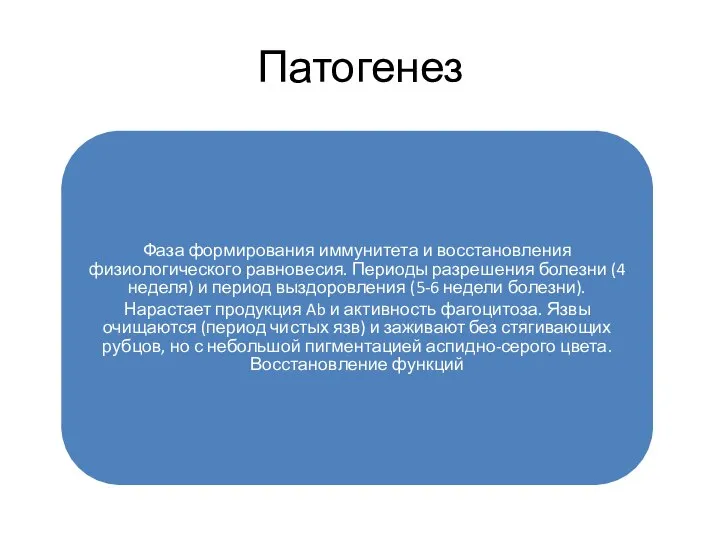 Патогенез

Фаза формирования иммунитета и восстановления физиологического равновесия. Периоды разрешения болезни (4 неделя) и период выздоровления (5-6 недели болезни).

Нарастает продукция Ab и активность фагоцитоза. Язвы очищаются (период чистых язв) и заживают без стягивающих рубцов, но с небольшой пигментацией аспидно-серого цвета. Восстановление функций